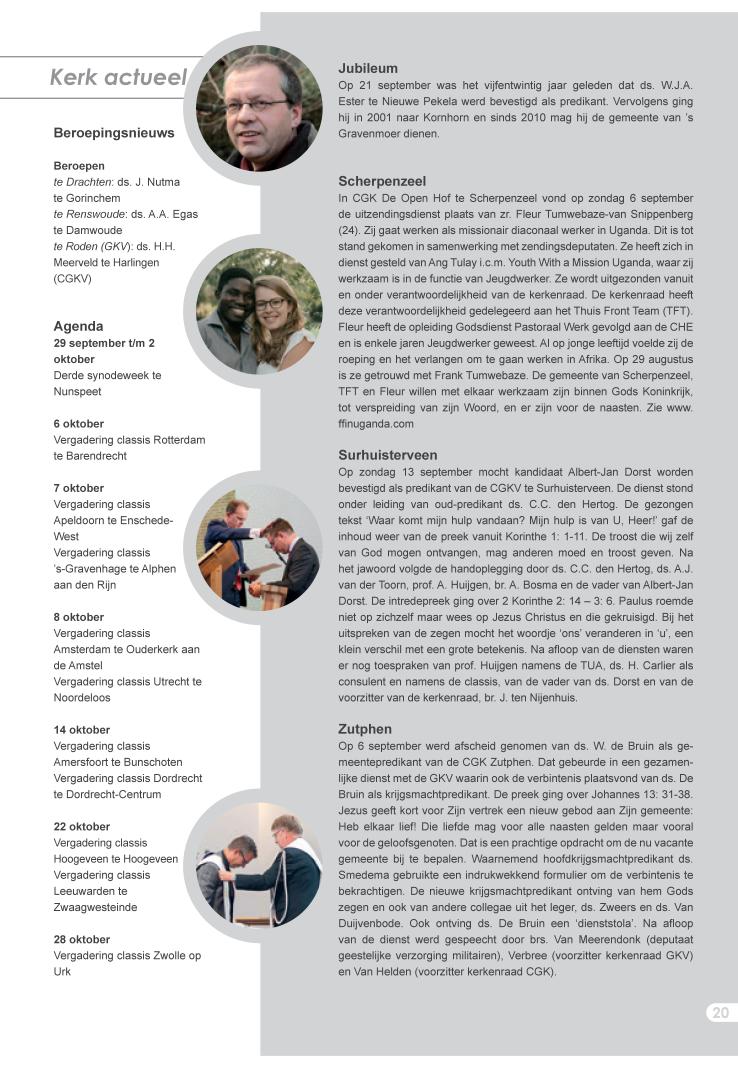 Kerk actueel

Beroepingsnieuws

Beroepen
te Drachten: ds. J. Nutma te Gorinchem
te Renswoude: ds. A.A. Egas te Damwoude
te Roden (GKV): ds. H.H. Meerveld te Harlingen (CGKV)

Agenda
29 september t/m 2 oktober
Derde synodeweek te Nunspeet

6 oktober
Vergadering classis Rotterdam te Barendrecht

7 oktober
Vergadering classis Apeldoorn te Enschede-West
Vergadering classis 's-Gravenhage te Alphen aan den Rijn

8 oktober
Vergadering classis Amsterdam te Ouderkerk aan de Amstel
Vergadering classis Utrecht te Noordeloos

14 oktober
Vergadering classis Amersfoort te Bunschoten
Vergadering classis Dordrecht te Dordrecht-Centrum

22 oktober
Vergadering classis Hoogeveen te Hoogeveen
Vergadering classis Leeuwarden te Zwaagwesteinde

28 oktober
Vergadering classis Zwolle op Urk

Jubileum
Op 21 september was het vijfentwintig jaar geleden dat ds. W.J.A. Ester te Nieuwe Pekela werd bevestigd als predikant. Vervolgens ging hij in 2001 naar Kornhorn en sinds 2010 mag hij de gemeente van 's Gravenmoer dienen.

Scherpenzeel
In CGK De Open Hof te Scherpenzeel vond op zondag 6 september de uitzendingsdienst plaats van zr. Fleur Tumwebaze-van Snippenberg (24). Zij gaat werken als missionair diaconaal werker in Uganda. Dit is tot stand gekomen in samenwerking met zendingsdeputaten. Ze heeft zich in dienst gesteld van Ang Tulay i.c.m. Youth With a Mission Uganda, waar zij werkzaam is in de functie van Jeugdwerker. Ze wordt uitgezonden vanuit en onder verantwoordelijkheid van de kerkenraad. De kerkenraad heeft deze verantwoordelijkheid gedelegeerd aan het Thuis Front Team (TFT). Fleur heeft de opleiding Godsdienst Pastoraal Werk gevolgd aan de CHE en is enkele jaren Jeugdwerker geweest. Al op jonge leeftijd voelde zij de roeping en het verlangen om te gaan werken in Afrika. Op 29 augustus is ze getrouwd met Frank Tumwebaze. De gemeente van Scherpenzeel, TFT en Fleur willen met elkaar werkzaam zijn binnen Gods Koninkrijk, tot verspreiding van zijn Woord, en er zijn voor de naasten. Zie www.ffinuganda.com

Surhuisterveen
Op zondag 13 september mocht kandidaat Albert-Jan Dorst worden bevestigd als predikant van de CGKV te Surhuisterveen. De dienst stond onder leiding van oud-predikant ds. C.C. den Hertog. De gezongen tekst 'Waar komt mijn hulp vandaan? Mijn hulp is van U, Heer!' gaf de inhoud weer van de preek vanuit Korinthe 1: 1-11. De troost die wij zelf van God mogen ontvangen, mag anderen moed en troost geven. Na het jawoord volgde de handoplegging door ds. C.C. den Hertog, ds. A.J. van der Toorn, prof. A. Huijgen, br. A. Bosma en de vader van Albert-Jan Dorst. De intredepreek ging over 2 Korinthe 2: 14 – 3: 6. Paulus roemde niet op zichzelf maar wees op Jezus Christus en die gekruisigd. Bij het uitspreken van de zegen mocht het woordje 'ons' veranderen in 'u', een klein verschil met een grote betekenis. Na afloop van de diensten waren er nog toespraken van prof. Huijgen namens de TUA, ds. H. Carlier als consulent en namens de classis, van de vader van ds. Dorst en van de voorzitter van de kerkenraad, br. J. ten Nijenhuis.

Zutphen
Op 6 september werd afscheid genomen van ds. W. de Bruin als gemeentepredikant van de CGK Zutphen. Dat gebeurde in een gezamenlijke dienst met de GKV waarin ook de verbintenis plaatsvond van ds. De Bruin als krijgsmachtpredikant. De preek ging over Johannes 13: 31-38. Jezus geeft kort voor Zijn vertrek een nieuw gebod aan Zijn gemeente: Heb elkaar lief! Die liefde mag voor alle naasten gelden maar vooral voor de geloofsgenoten. Dat is een prachtige opdracht om de nu vacante gemeente bij te bepalen. Waarnemend hoofdkrijgsmachtpredikant ds. Smedema gebruikte een indrukwekkend formulier om de verbintenis te bekrachtigen. De nieuwe krijgsmachtpredikant ontving van hem Gods zegen en ook van andere collegae uit het leger, ds. Zweers en ds. Van Duijvenbode. Ook ontving ds. De Bruin een 'dienststola'. Na afloop van de dienst werd gespeecht door brs. Van Meerendonk (deputaat geestelijke verzorging militairen), Verbree (voorzitter kerkenraad GKV) en Van Helden (voorzitter kerkenraad CGK).

20